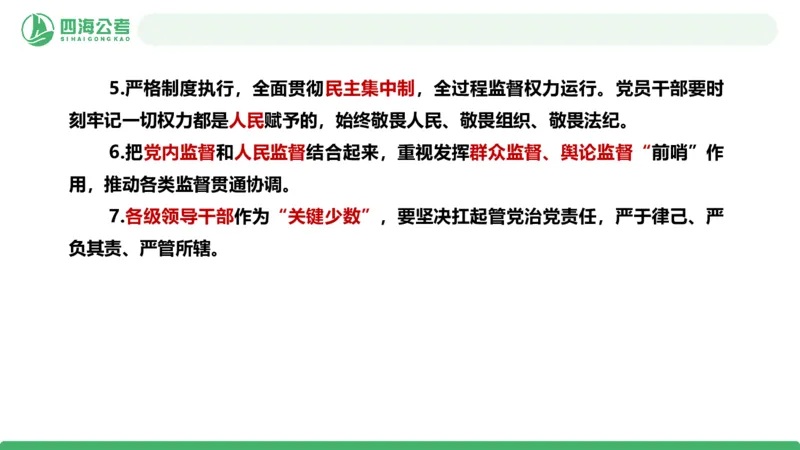 四海公考
SIHAIGONGKAO

5.严格制度执行，全面贯彻民主集中制，全过程监督权力运行。党员干部要时刻牢记一切权力都是人民赋予的，始终敬畏人民、敬畏组织、敬畏法纪。

6.把党内监督和人民监督结合起来，重视发挥群众监督、舆论监督“前哨”作用，推动各类监督贯通协调。

7.各级领导干部作为“关键少数”，要坚决扛起管党治党责任，严于律己、严负其责、严管所辖。